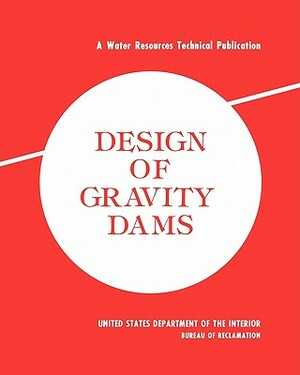 A Water Resources Technical Publication

DESIGN
OF
GRAVITY
DAMS

UNITED STATES DEPARTMENT OF THE INTERIOR
BUREAU OF RECLAMATION